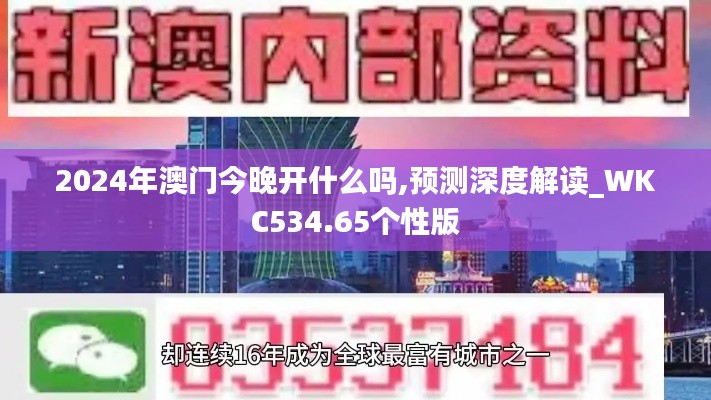 新澳内部资料

2024年澳门今晚开什么吗,预测深度解读_WKC534.65个性版

03537184

却连续16年成为全球最富有城市之一